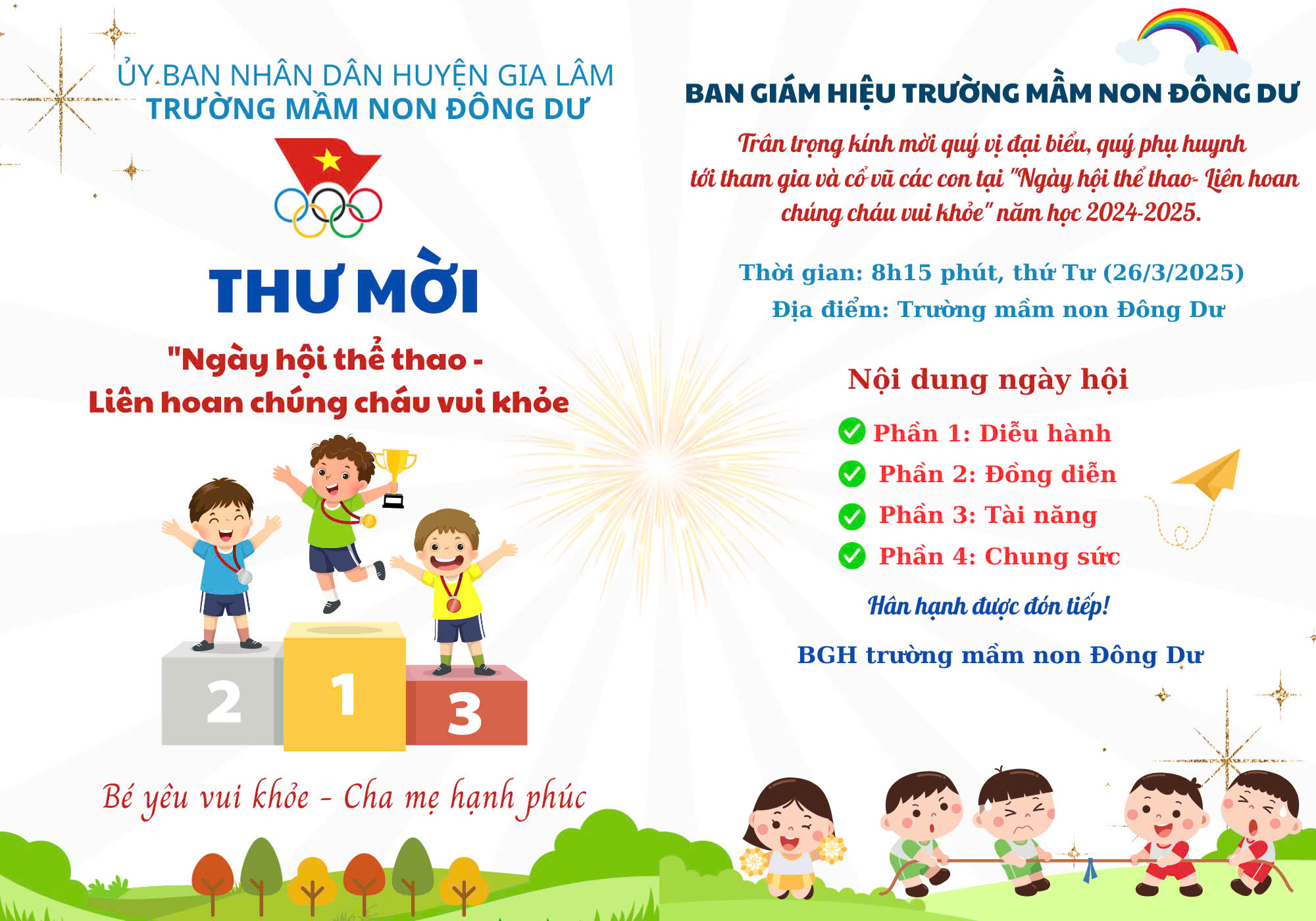 ỦY BAN NHÂN DÂN HUYỆN GIA LÂM
TRƯỜNG MẦM NON ĐÔNG DƯ

THƯ MỜI

"Ngày hội thể thao -
Liên hoan chúng cháu vui khỏe

2 1 3

Bé yêu vui khỏe - Cha mẹ hạnh phúc

BAN GIÁM HIỆU TRƯỜNG MẦM NON ĐÔNG DƯ

Trân trọng kính mời quý vị đại biểu, quý phụ huynh tới tham gia và cổ vũ các con tại "Ngày hội thể thao- Liên hoan chúng cháu vui khỏe" năm học 2024-2025.

Thời gian: 8h15 phút, thứ Tư (26/3/2025)
Địa điểm: Trường mầm non Đông Dư

Nội dung ngày hội

Phần 1: Diễu hành
Phần 2: Đồng diễn
Phần 3: Tài năng
Phần 4: Chung sức

Hân hạnh được đón tiếp!

BGH trường mầm non Đông Dư